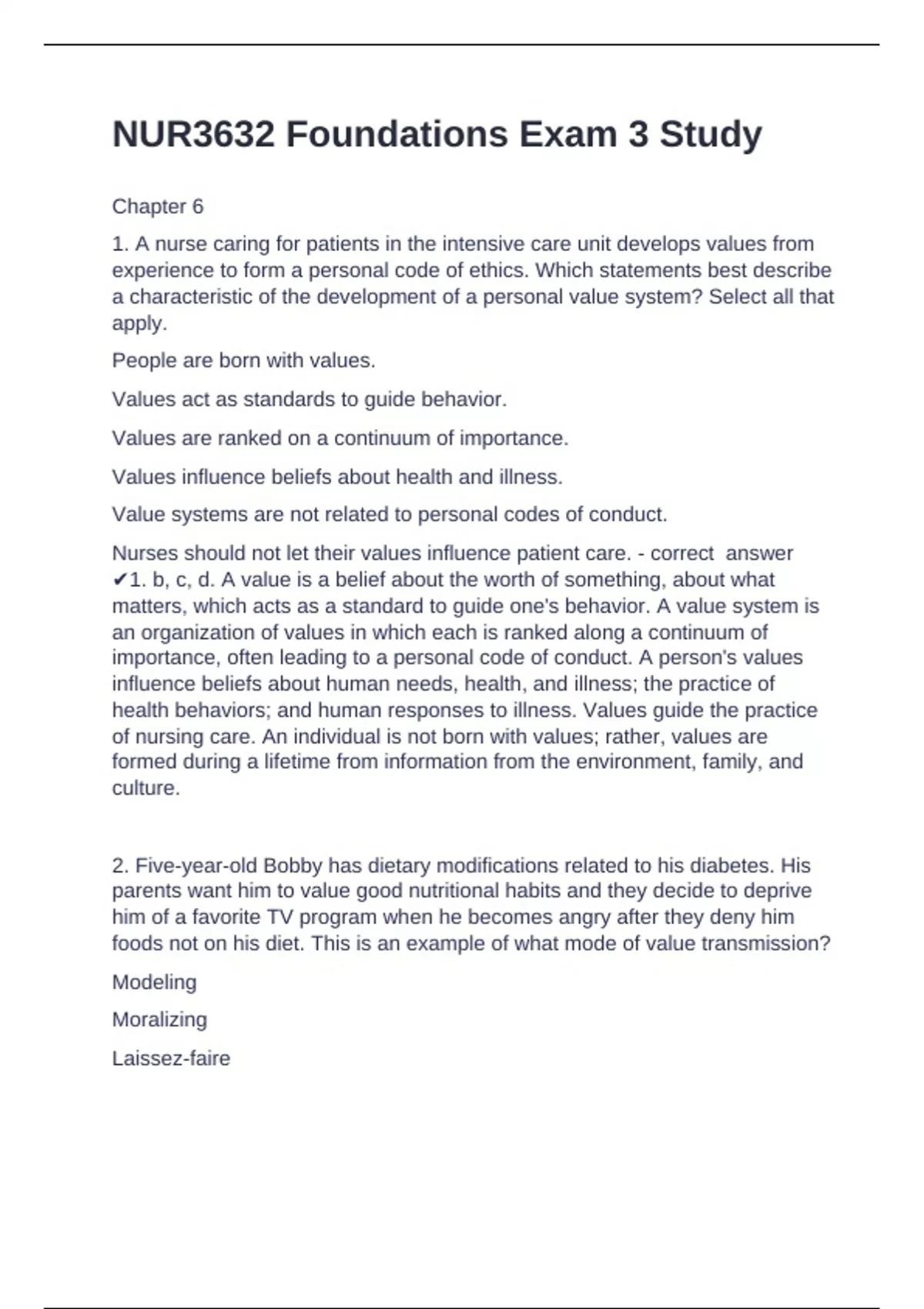 NUR3632 Foundations Exam 3 Study

Chapter 6

1. A nurse caring for patients in the intensive care unit develops values from experience to form a personal code of ethics. Which statements best describe a characteristic of the development of a personal value system? Select all that apply.

People are born with values.

Values act as standards to guide behavior.

Values are ranked on a continuum of importance.

Values influence beliefs about health and illness.

Value systems are not related to personal codes of conduct.

Nurses should not let their values influence patient care. - correct answer ✔1. b, c, d. A value is a belief about the worth of something, about what matters, which acts as a standard to guide one's behavior. A value system is an organization of values in which each is ranked along a continuum of importance, often leading to a personal code of conduct. A person's values influence beliefs about human needs, health, and illness; the practice of health behaviors; and human responses to illness. Values guide the practice of nursing care. An individual is not born with values; rather, values are formed during a lifetime from information from the environment, family, and culture.

2. Five-year-old Bobby has dietary modifications related to his diabetes. His parents want him to value good nutritional habits and they decide to deprive him of a favorite TV program when he becomes angry after they deny him foods not on his diet. This is an example of what mode of value transmission?

Modeling

Moralizing

Laissez-faire